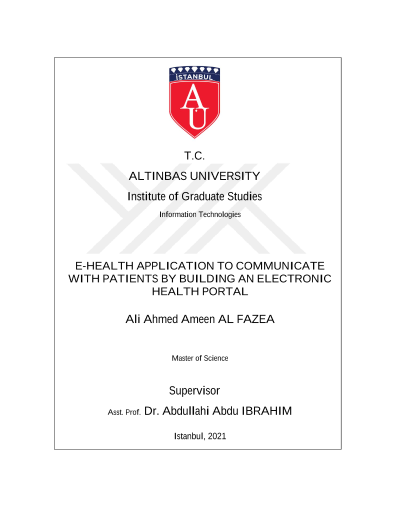 İSTANBUL
AU

T.C.

ALTINBAS UNIVERSITY

Institute of Graduate Studies

Information Technologies

E-HEALTH APPLICATION TO COMMUNICATE WITH PATIENTS BY BUILDING AN ELECTRONIC HEALTH PORTAL

Ali Ahmed Ameen AL FAZEA

Master of Science

Supervisor

Asst. Prof. Dr. Abdullahi Abdu IBRAHIM

Istanbul, 2021